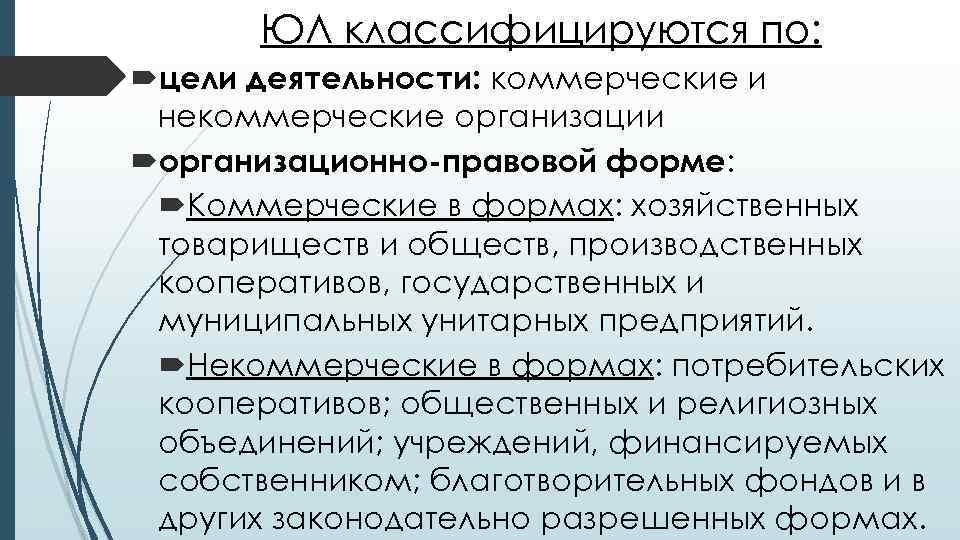 ЮЛ классифицируются по:

цели деятельности: коммерческие и некоммерческие организации

организационно-правовой форме:

Коммерческие в формах: хозяйственных товариществ и обществ, производственных кооперативов, государственных и муниципальных унитарных предприятий.

Некоммерческие в формах: потребительских кооперативов; общественных и религиозных объединений; учреждений, финансируемых собственником; благотворительных фондов и в других законодательно разрешенных формах.